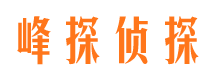 峰探侦探